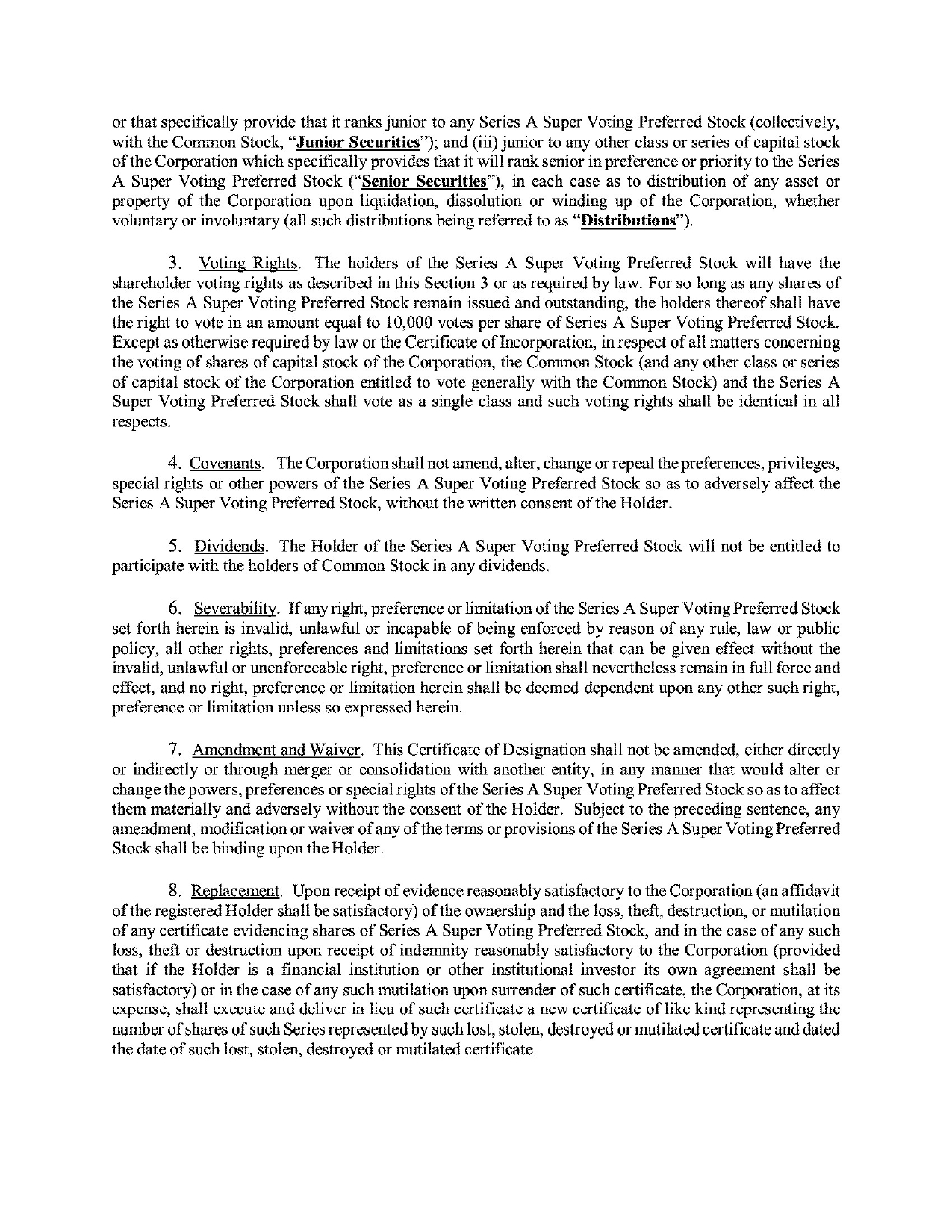 or that specifically provide that it ranks junior to any Series A Super Voting Preferred Stock (collectively, with the Common Stock, "Junior Securities"); and (iii) junior to any other class or series of capital stock of the Corporation which specifically provides that it will rank senior in preference or priority to the Series A Super Voting Preferred Stock ("Senior Securities"), in each case as to distribution of any asset or property of the Corporation upon liquidation, dissolution or winding up of the Corporation, whether voluntary or involuntary (all such distributions being referred to as "Distributions").

3. Voting Rights. The holders of the Series A Super Voting Preferred Stock will have the shareholder voting rights as described in this Section 3 or as required by law. For so long as any shares of the Series A Super Voting Preferred Stock remain issued and outstanding, the holders thereof shall have the right to vote in an amount equal to 10,000 votes per share of Series A Super Voting Preferred Stock. Except as otherwise required by law or the Certificate of Incorporation, in respect of all matters concerning the voting of shares of capital stock of the Corporation, the Common Stock (and any other class or series of capital stock of the Corporation entitled to vote generally with the Common Stock) and the Series A Super Voting Preferred Stock shall vote as a single class and such voting rights shall be identical in all respects.

4. Covenants. The Corporation shall not amend, alter, change or repeal the preferences, privileges, special rights or other powers of the Series A Super Voting Preferred Stock so as to adversely affect the Series A Super Voting Preferred Stock, without the written consent of the Holder.

5. Dividends. The Holder of the Series A Super Voting Preferred Stock will not be entitled to participate with the holders of Common Stock in any dividends.

6. Severability. If any right, preference or limitation of the Series A Super Voting Preferred Stock set forth herein is invalid, unlawful or incapable of being enforced by reason of any rule, law or public policy, all other rights, preferences and limitations set forth herein that can be given effect without the invalid, unlawful or unenforceable right, preference or limitation shall nevertheless remain in full force and effect, and no right, preference or limitation herein shall be deemed dependent upon any other such right, preference or limitation unless so expressed herein.

7. Amendment and Waiver. This Certificate of Designation shall not be amended, either directly or indirectly or through merger or consolidation with another entity, in any manner that would alter or change the powers, preferences or special rights of the Series A Super Voting Preferred Stock so as to affect them materially and adversely without the consent of the Holder. Subject to the preceding sentence, any amendment, modification or waiver of any of the terms or provisions of the Series A Super Voting Preferred Stock shall be binding upon the Holder.

8. Replacement. Upon receipt of evidence reasonably satisfactory to the Corporation (an affidavit of the registered Holder shall be satisfactory) of the ownership and the loss, theft, destruction, or mutilation of any certificate evidencing shares of Series A Super Voting Preferred Stock, and in the case of any such loss, theft or destruction upon receipt of indemnity reasonably satisfactory to the Corporation (provided that if the Holder is a financial institution or other institutional investor its own agreement shall be satisfactory) or in the case of any such mutilation upon surrender of such certificate, the Corporation, at its expense, shall execute and deliver in lieu of such certificate a new certificate of like kind representing the number of shares of such Series represented by such lost, stolen, destroyed or mutilated certificate and dated the date of such lost, stolen, destroyed or mutilated certificate.